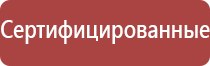 Сертифицированные